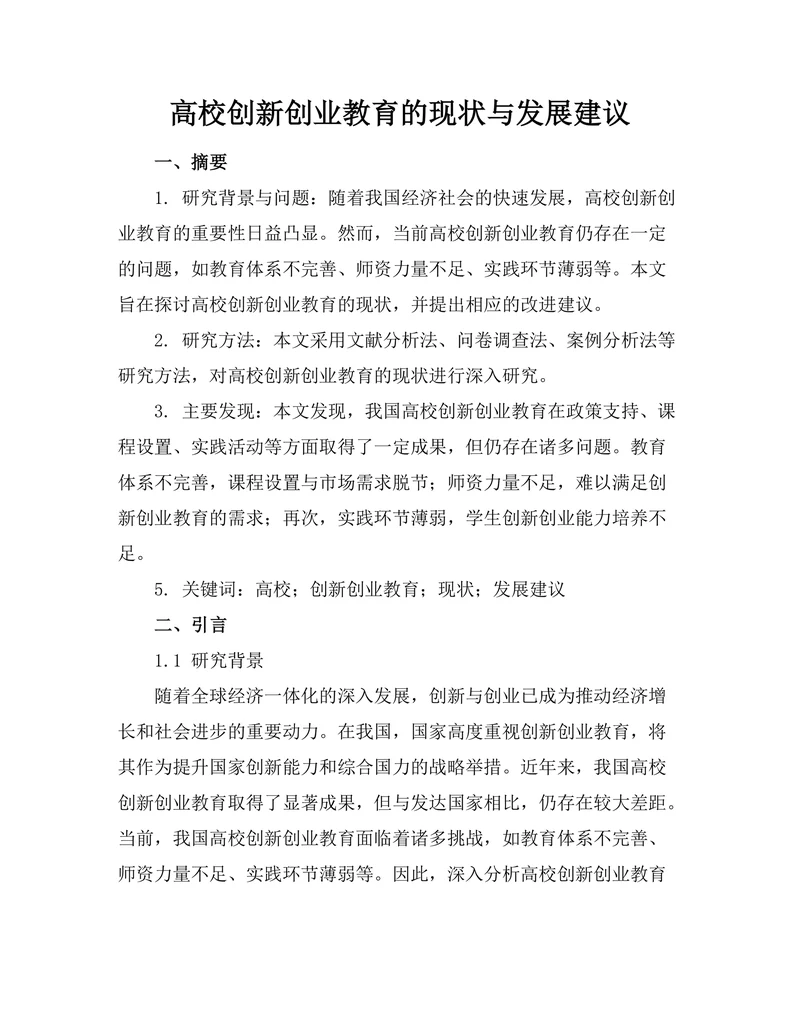 高校创新创业教育的现状与发展建议

一、摘要

1. 研究背景与问题：随着我国经济社会的快速发展，高校创新创业教育的重要性日益凸显。然而，当前高校创新创业教育仍存在一定的问题，如教育体系不完善、师资力量不足、实践环节薄弱等。本文旨在探讨高校创新创业教育的现状，并提出相应的改进建议。

2. 研究方法：本文采用文献分析法、问卷调查法、案例分析法等研究方法，对高校创新创业教育的现状进行深入研究。

3. 主要发现：本文发现，我国高校创新创业教育在政策支持、课程设置、实践活动等方面取得了一定成果，但仍存在诸多问题。教育体系不完善，课程设置与市场需求脱节；师资力量不足，难以满足创新创业教育的需求；再次，实践环节薄弱，学生创新创业能力培养不足。

5. 关键词：高校；创新创业教育；现状；发展建议

二、引言

1.1 研究背景

随着全球经济一体化的深入发展，创新与创业已成为推动经济增长和社会进步的重要动力。在我国，国家高度重视创新创业教育，将其作为提升国家创新能力和综合国力的战略举措。近年来，我国高校创新创业教育取得了显著成果，但与发达国家相比，仍存在较大差距。当前，我国高校创新创业教育面临着诸多挑战，如教育体系不完善、师资力量不足、实践环节薄弱等。因此，深入分析高校创新创业教育